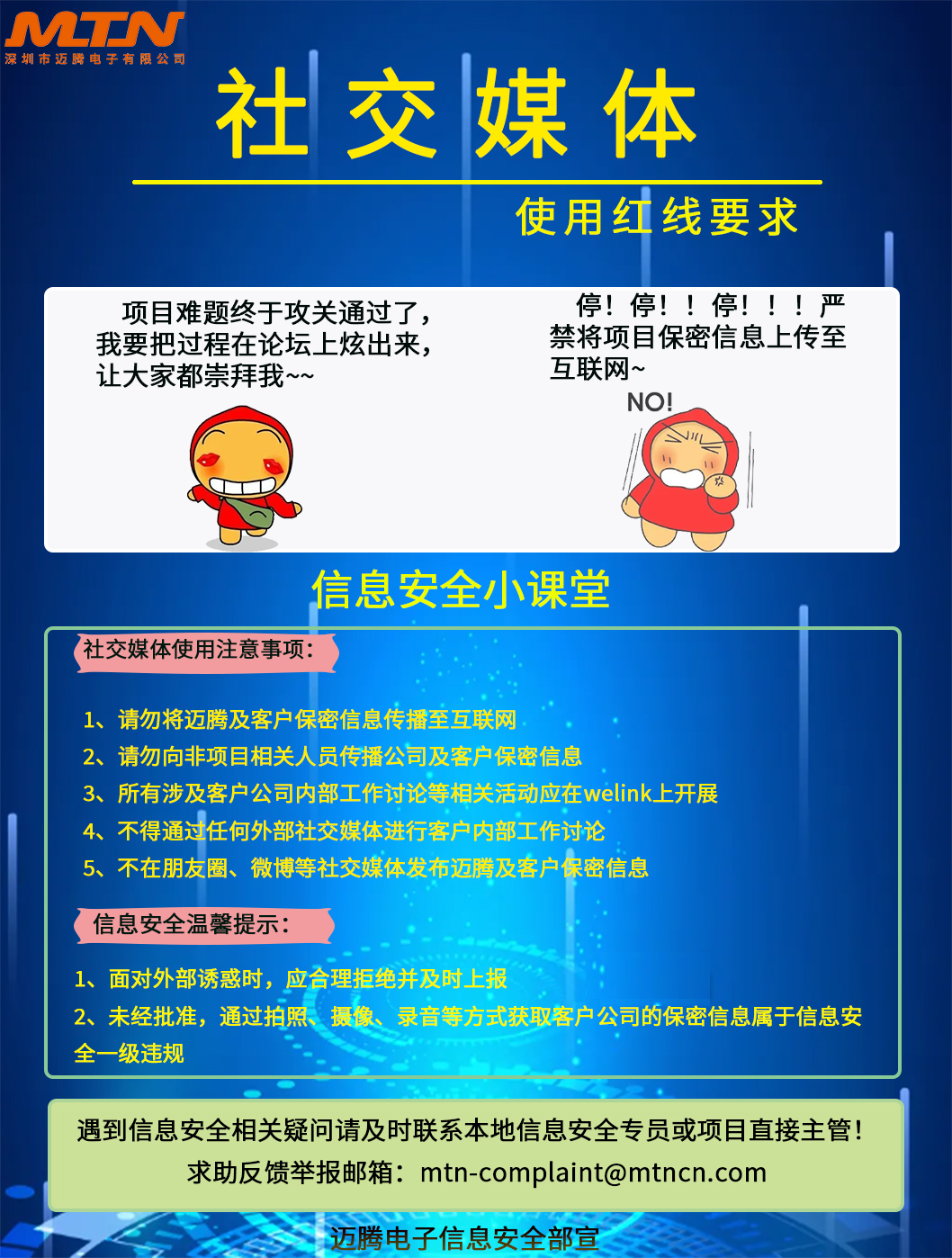 MTN
深圳市迈腾电子有限公司

社交媒体

使用红线要求

项目难题终于攻关通过了，我要把过程在论坛上炫出来，让大家都崇拜我~~

停！停！！停！！！严禁将项目保密信息上传至互联网~

NO!

信息安全小课堂

社交媒体使用注意事项：

1、请勿将迈腾及客户保密信息传播至互联网
2、请勿向非项目相关人员传播公司及客户保密信息
3、所有涉及客户公司内部工作讨论等相关活动应在welink上开展
4、不得通过任何外部社交媒体进行客户内部工作讨论
5、不在朋友圈、微博等社交媒体发布迈腾及客户保密信息

信息安全温馨提示：

1、面对外部诱惑时，应合理拒绝并及时上报
2、未经批准，通过拍照、摄像、录音等方式获取客户公司的保密信息属于信息安全一级违规

遇到信息安全相关疑问请及时联系本地信息安全专员或项目直接主管！
求助反馈举报邮箱：mtn-complaint@mtncn.com

迈腾电子信息安全部宣